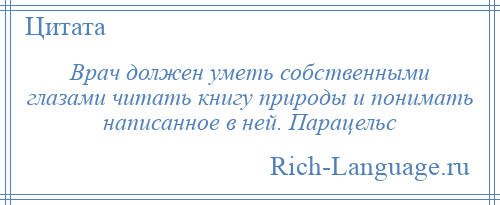 Цитата

Врач должен уметь собственными глазами читать книгу природы и понимать написанное в ней. Парацельс

Rich-Language.ru